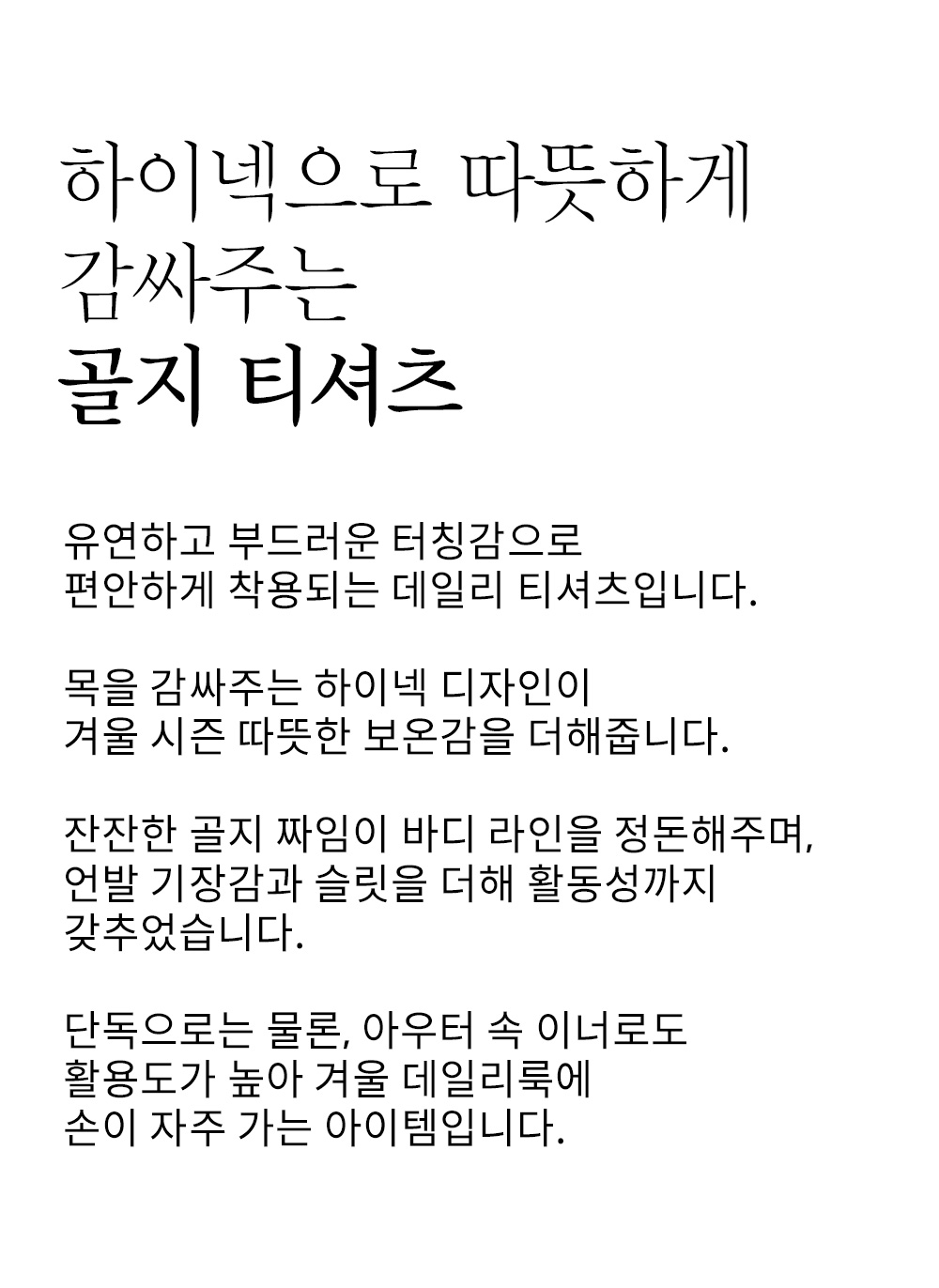 하이넥으로 따뜻하게
감싸주는
골지 티셔츠

유연하고 부드러운 터칭감으로
편안하게 착용되는 데일리 티셔츠입니다.

목을 감싸주는 하이넥 디자인이
겨울 시즌 따뜻한 보온감을 더해줍니다.

잔잔한 골지 짜임이 바디 라인을 정돈해주며,
언발 기장감과 슬릿을 더해 활동성까지
갖추었습니다.

단독으로는 물론, 아우터 속 이너로도
활용도가 높아 겨울 데일리룩에
손이 자주 가는 아이템입니다.